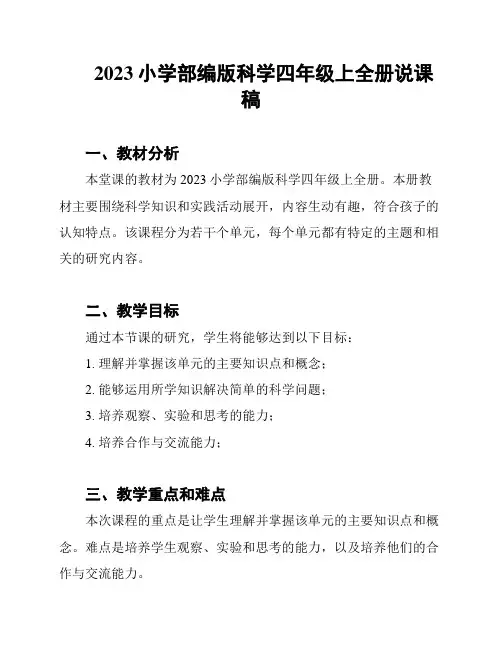 2023 小学部编版科学四年级上全册说课稿

一、教材分析

本堂课的教材为 2023 小学部编版科学四年级上全册。本册教材主要围绕科学知识和实践活动展开，内容生动有趣，符合孩子的认知特点。该课程分为若干个单元，每个单元都有特定的主题和相关的研究内容。

二、教学目标

通过本节课的研究，学生将能够达到以下目标：

1. 理解并掌握该单元的主要知识点和概念；

2. 能够运用所学知识解决简单的科学问题；

3. 培养观察、实验和思考的能力；

4. 培养合作与交流能力；

三、教学重点和难点

本次课程的重点是让学生理解并掌握该单元的主要知识点和概念。难点是培养学生观察、实验和思考的能力，以及培养他们的合作与交流能力。